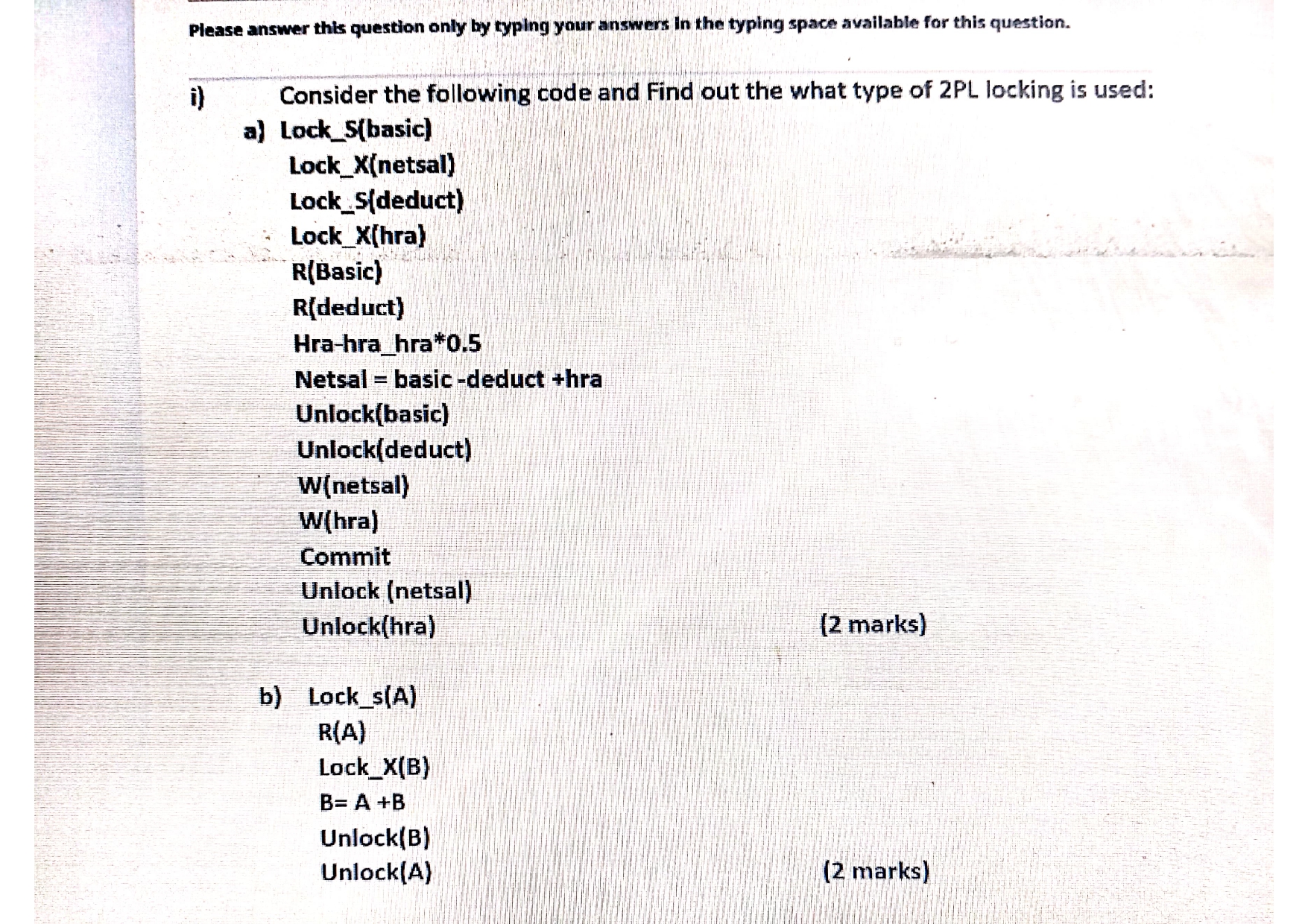 Please answer this question only by typing your answers in the typing space available for this question.

i) Consider the following code and Find out the what type of 2PL locking is used:

a) Lock_S(basic)
Lock_X(netsal)
Lock_S(deduct)
Lock_X(hra)
R(Basic)
R(deduct)
Hra-hra_hra*0.5
Netsal = basic -deduct +hra
Unlock(basic)
Unlock(deduct)
W(netsal)
W(hra)
Commit
Unlock (netsal)
Unlock(hra) (2 marks)

b) Lock_s(A)
R(A)
Lock_X(B)
B= A +B
Unlock(B)
Unlock(A) (2 marks)